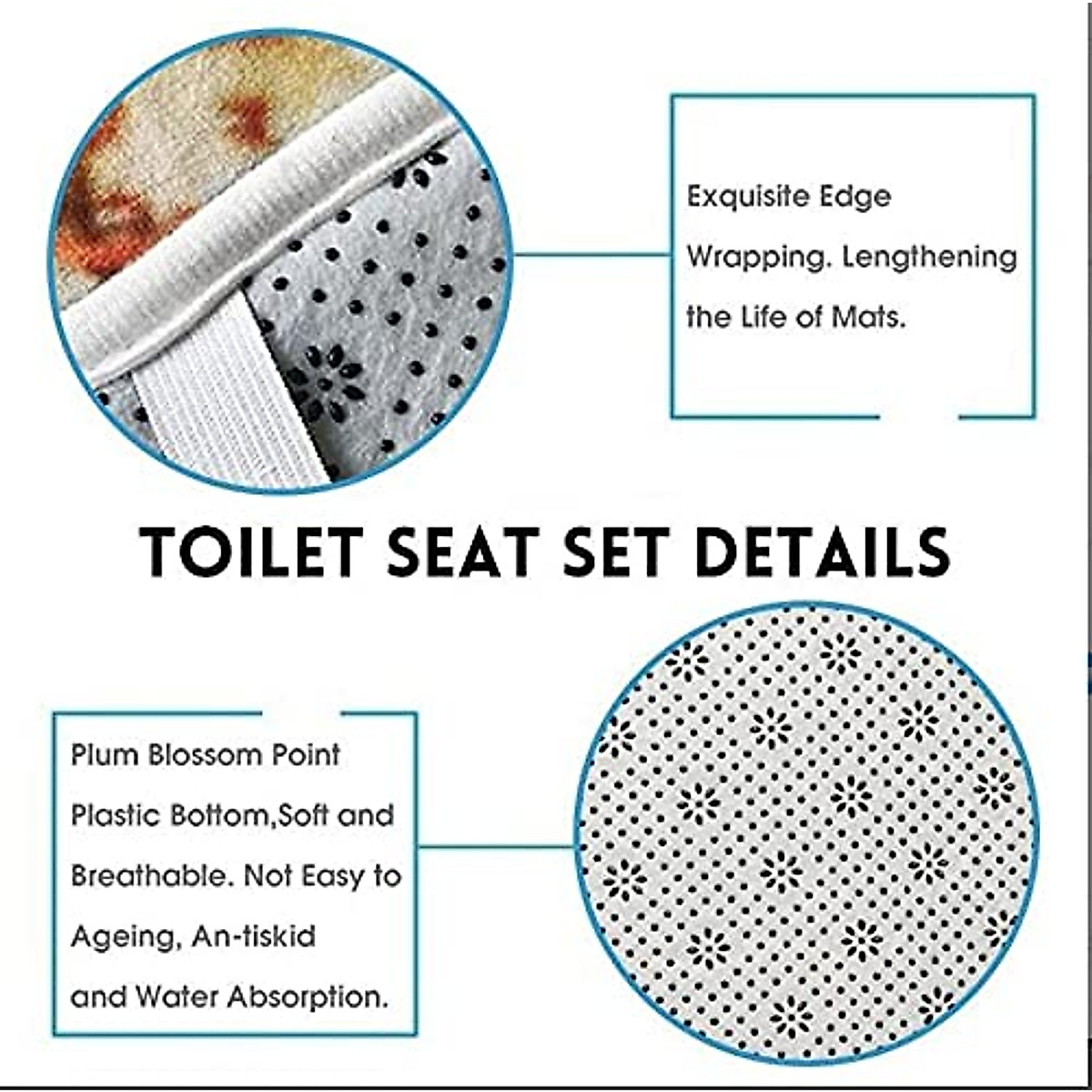 Exquisite Edge Wrapping. Lengthening the Life of Mats.

TOILET SEAT SET DETAILS

Plum Blossom Point Plastic Bottom,Soft and Breathable. Not Easy to Ageing, An-tiskid and Water Absorption.